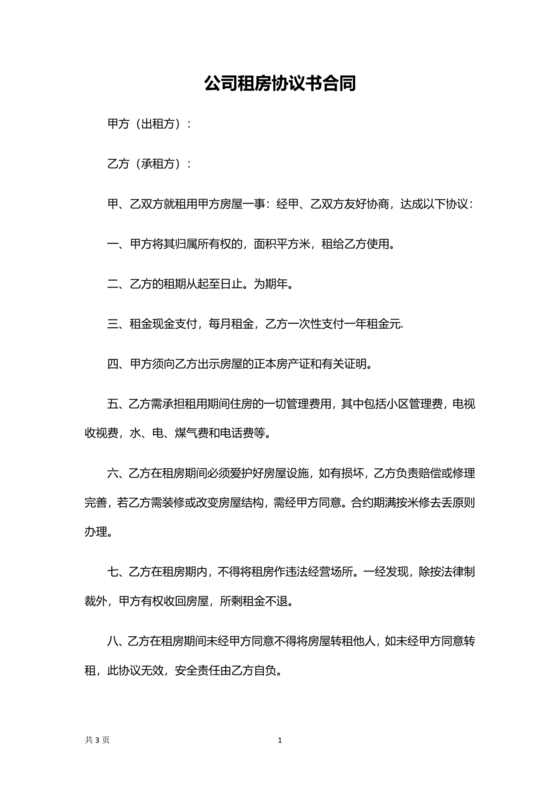 公司租房协议书合同

甲方（出租方）：

乙方（承租方）：

甲、乙双方就租用甲方房屋一事：经甲、乙双方友好协商，达成以下协议：

一、甲方将其归属所有权的，面积平方米，租给乙方使用。

二、乙方的租期从起至日止。为期年。

三、租金现金支付，每月租金，乙方一次性支付一年租金元.

四、甲方须向乙方出示房屋的正本房产证和有关证明。

五、乙方需承担租用期间住房的一切管理费用，其中包括小区管理费，电视收视费，水、电、煤气费和电话费等。

六、乙方在租房期间必须爱护好房屋设施，如有损坏，乙方负责赔偿或修理完善，若乙方需装修或改变房屋结构，需经甲方同意。合约期满按米修去丢原则办理。

七、乙方在租房期内，不得将租房作违法经营场所。一经发现，除按法律制裁外，甲方有权收回房屋，所剩租金不退。

八、乙方在租房期间未经甲方同意不得将房屋转租他人，如未经甲方同意转租，此协议无效，安全责任由乙方自负。

共 3 页

1